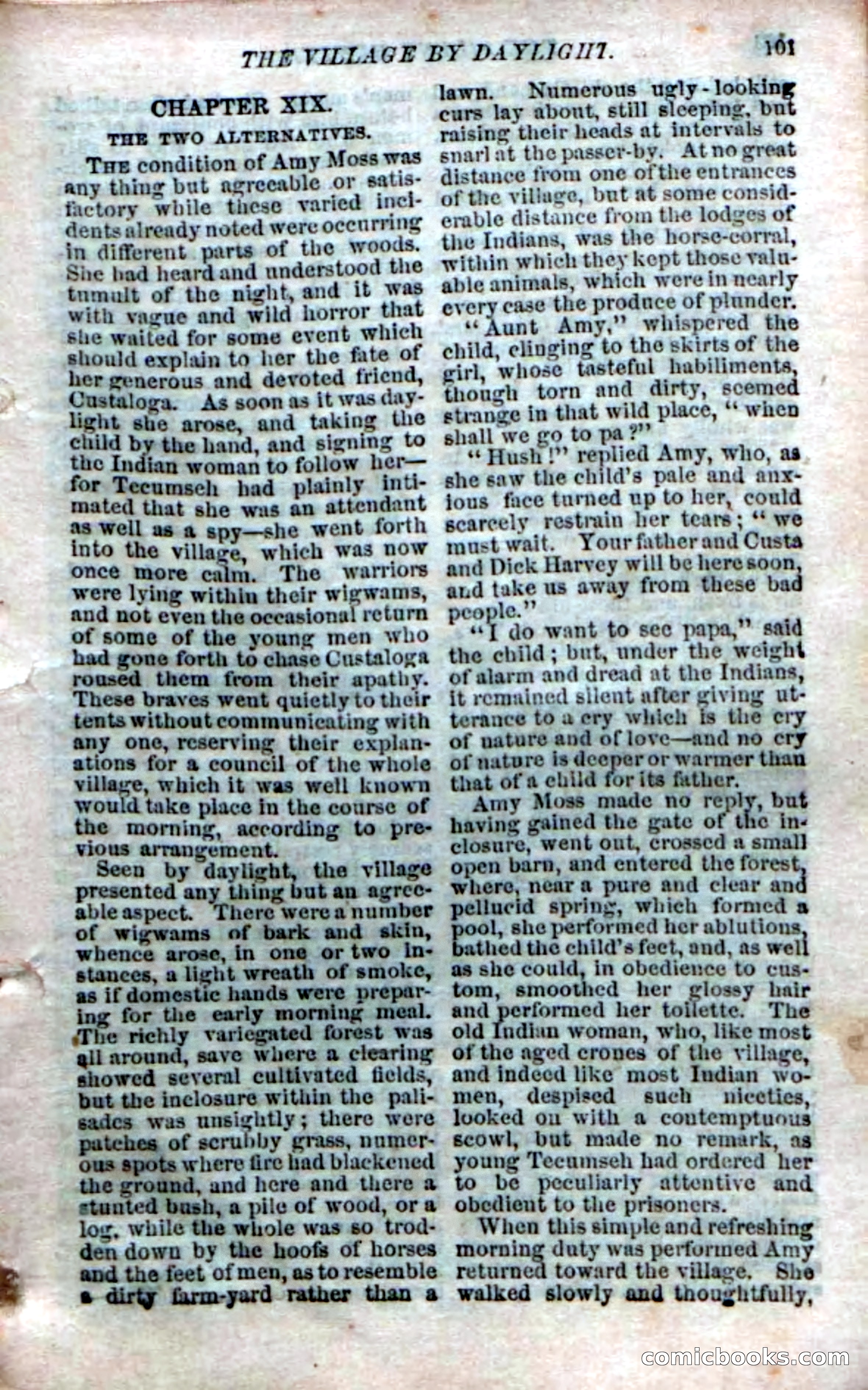 THE VILLAGE BY DAYLIGHT. 101

CHAPTER XIX.

THE TWO ALTERNATIVES.

THE condition of Amy Moss was any thing but agreeable or satisfactory while these varied incidents already noted were occurring in different parts of the woods. She had heard and understood the tumult of the night, and it was with vague and wild horror that she waited for some event which should explain to her the fate of her generous and devoted friend, Custaloga. As soon as it was daylight she arose, and taking the child by the hand, and signing to the Indian woman to follow her—for Tecumseh had plainly intimated that she was an attendant as well as a spy—she went forth into the village, which was now once more calm. The warriors were lying within their wigwams, and not even the occasional return of some of the young men who had gone forth to chase Custaloga roused them from their apathy. These braves went quietly to their tents without communicating with any one, reserving their explanations for a council of the whole village, which it was well known would take place in the course of the morning, according to previous arrangement.

Seen by daylight, the village presented any thing but an agreeable aspect. There were a number of wigwams of bark and skin, whence arose, in one or two instances, a light wreath of smoke, as if domestic hands were preparing for the early morning meal. The richly variegated forest was all around, save where a clearing showed several cultivated fields, but the inclosure within the palisades was unsightly; there were patches of scrubby grass, numerous spots where fire had blackened the ground, and here and there a stunted bush, a pile of wood, or a log, while the whole was so trodden down by the hoofs of horses and the feet of men, as to resemble a dirty farm-yard rather than a lawn. Numerous ugly-looking curs lay about, still sleeping, but raising their heads at intervals to snarl at the passer-by. At no great distance from one of the entrances of the village, but at some considerable distance from the lodges of the Indians, was the horse-corral, within which they kept those valuable animals, which were in nearly every case the produce of plunder.

"Aunt Amy," whispered the child, clinging to the skirts of the girl, whose tasteful habiliments, though torn and dirty, seemed strange in that wild place, "when shall we go to pa?"

"Hush!" replied Amy, who, as she saw the child's pale and anxious face turned up to her, could scarcely restrain her tears; "we must wait. Your father and Custa and Dick Harvey will be here soon, and take us away from these bad people."

"I do want to see papa," said the child; but, under the weight of alarm and dread at the Indians, it remained silent after giving utterance to a cry which is the cry of nature and of love—and no cry of nature is deeper or warmer than that of a child for its father.

Amy Moss made no reply, but having gained the gate of the inclosure, went out, crossed a small open barn, and entered the forest, where, near a pure and clear and pellucid spring, which formed a pool, she performed her ablutions, bathed the child's feet, and, as well as she could, in obedience to custom, smoothed her glossy hair and performed her toilette. The old Indian woman, who, like most of the aged crones of the village, and indeed like most Indian women, despised such niceties, looked on with a contemptuous scowl, but made no remark, as young Tecumseh had ordered her to be peculiarly attentive and obedient to the prisoners.

When this simple and refreshing morning duty was performed Amy returned toward the village. She walked slowly and thoughtfully,

comicbooks.com